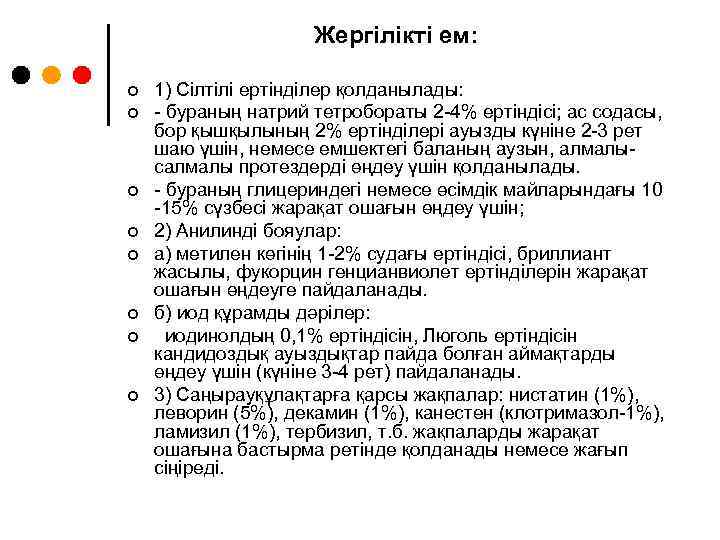 Жергілікті ем:

1) Сілтілі ертінділер қолданылады:

- бураның натрий тетробораты 2-4% ертіндісі; ас содасы, бор қышқылының 2% ертінділері ауызды күніне 2-3 рет шаю үшін, немесе емшектегі баланың аузын, алмалы-салмалы протездерді өңдеу үшін қолданылады.

- бураның глицериндегі немесе өсімдік майларындағы 10 -15% сүзбесі жарақат ошағын өңдеу үшін;

2) Анилинді бояулар:

а) метилен көгінің 1-2% судағы ертіндісі, бриллиант жасылы, фукорцин генцианвиолет ертінділерін жарақат ошағын өңдеуге пайдаланады.

б) иод құрамды дәрілер:

иодинолдың 0,1% ертіндісін, Люголь ертіндісін кандидоздық ауыздықтар пайда болған аймақтарды өңдеу үшін (күніне 3-4 рет) пайдаланады.

3) Саңырауқұлақтарға қарсы жақпалар: нистатин (1%), леворин (5%), декамин (1%), канестен (клотримазол-1%), ламизил (1%), тербизил, т.б. жақпаларды жарақат ошағына бастырма ретінде қолданады немесе жағып сіңіреді.